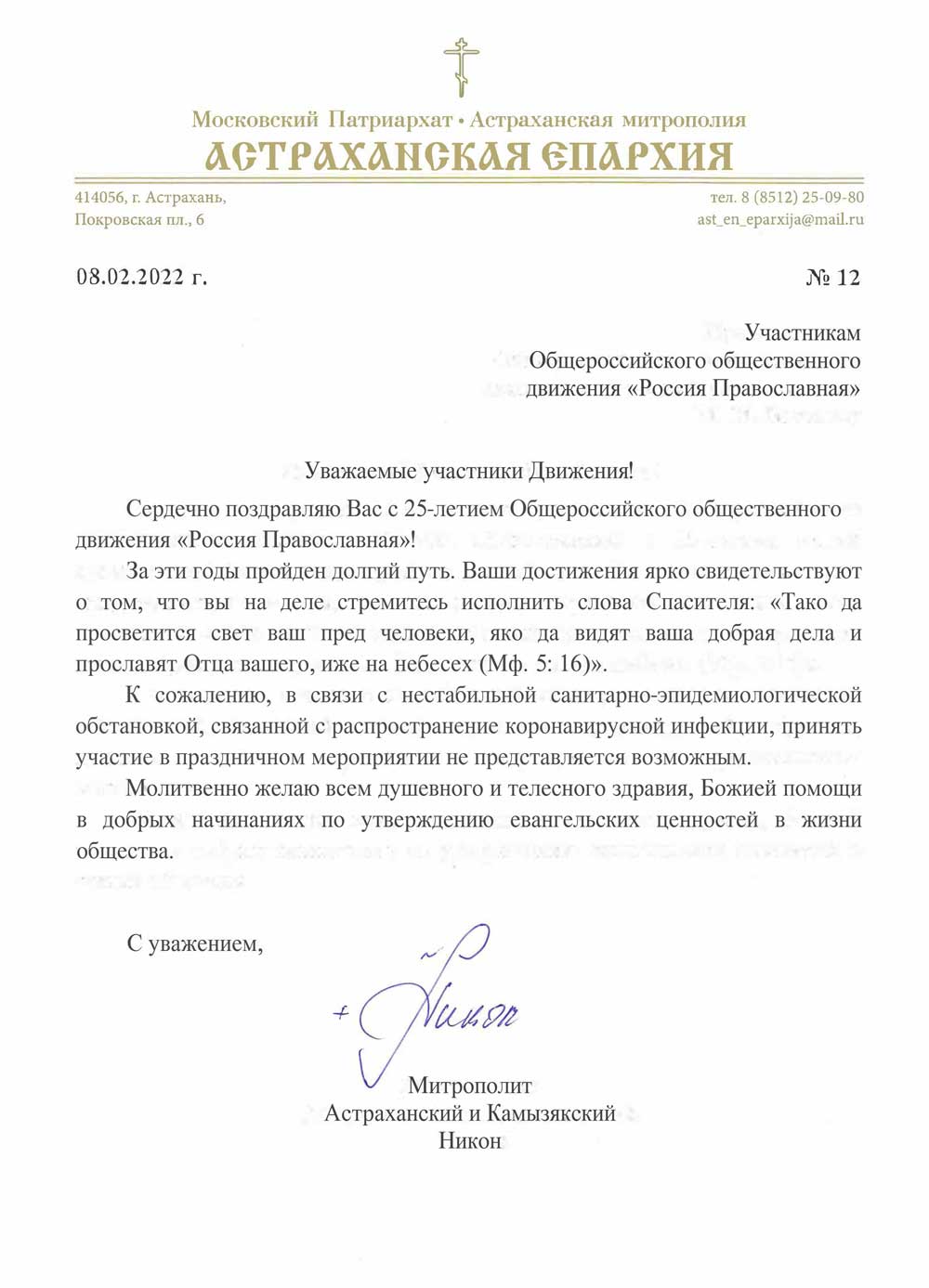 Московский Патриархат • Астраханская митрополия
АСТРАХАНСКАЯ ЕПАРХИЯ

414056, г. Астрахань,
Покровская пл., 6

тел. 8 (8512) 25-09-80
ast_en_eparxija@mail.ru

08.02.2022 г.

№ 12

Участникам
Общероссийского общественного
движения «Россия Православная»

Уважаемые участники Движения!

Сердечно поздравляю Вас с 25-летием Общероссийского общественного движения «Россия Православная»!

За эти годы пройден долгий путь. Ваши достижения ярко свидетельствуют о том, что вы на деле стремитесь исполнить слова Спасителя: «Тако да просветится свет ваш пред человеки, яко да видят ваша добрая дела и прославят Отца вашего, иже на небесех (Мф. 5: 16)».

К сожалению, в связи с нестабильной санитарно-эпидемиологической обстановкой, связанной с распространение коронавирусной инфекции, принять участие в праздничном мероприятии не представляется возможным.

Молитвенно желаю всем душевного и телесного здравия, Божией помощи в добрых начинаниях по утверждению евангельских ценностей в жизни общества.

С уважением,

+ Никон

Митрополит
Астраханский и Камызякский
Никон